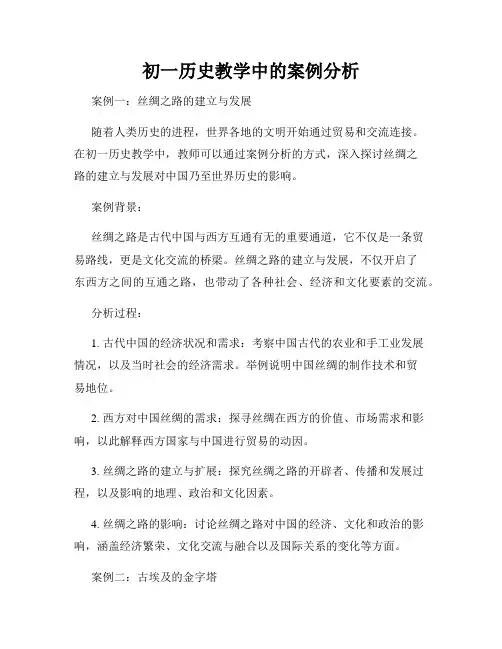 初一历史教学中的案例分析

案例一：丝绸之路的建立与发展

随着人类历史的进程，世界各地的文明开始通过贸易和交流连接。在初一历史教学中，教师可以通过案例分析的方式，深入探讨丝绸之路的建立与发展对中国乃至世界历史的影响。

案例背景：

丝绸之路是古代中国与西方互通有无的重要通道，它不仅是一条贸易路线，更是文化交流的桥梁。丝绸之路的建立与发展，不仅开启了东西方之间的互通之路，也带动了各种社会、经济和文化要素的交流。

分析过程：

1. 古代中国的经济状况和需求：考察中国古代的农业和手工业发展情况，以及当时社会的经济需求。举例说明中国丝绸的制作技术和贸易地位。

2. 西方对中国丝绸的需求：探寻丝绸在西方的价值、市场需求和影响，以此解释西方国家与中国进行贸易的动因。

3. 丝绸之路的建立与扩展：探究丝绸之路的开辟者、传播和发展过程，以及影响的地理、政治和文化因素。

4. 丝绸之路的影响：讨论丝绸之路对中国的经济、文化和政治的影响，涵盖经济繁荣、文化交流与融合以及国际关系的变化等方面。

案例二：古埃及的金字塔